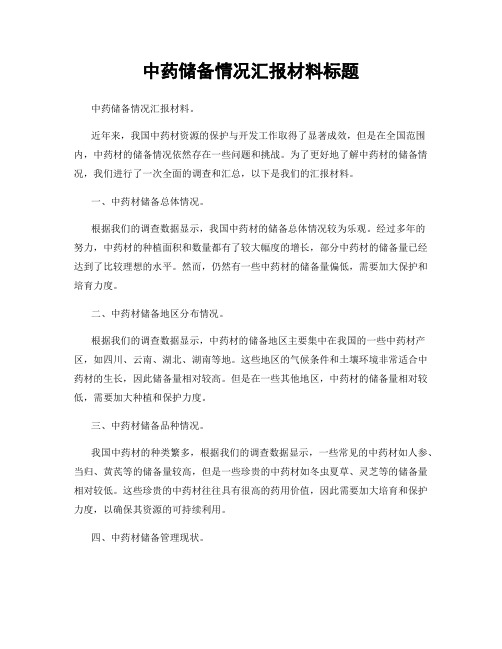 中药储备情况汇报材料标题

中药储备情况汇报材料。

近年来，我国中药材资源的保护与开发工作取得了显著成效，但是在全国范围内，中药材的储备情况依然存在一些问题和挑战。为了更好地了解中药材的储备情况，我们进行了一次全面的调查和汇总，以下是我们的汇报材料。

一、中药材储备总体情况。

根据我们的调查数据显示，我国中药材的储备总体情况较为乐观。经过多年的努力，中药材的种植面积和数量都有了较大幅度的增长，部分中药材的储备量已经达到了比较理想的水平。然而，仍然有一些中药材的储备量偏低，需要加大保护和培育力度。

二、中药材储备地区分布情况。

根据我们的调查数据显示，中药材的储备地区主要集中在我国的一些中药材产区，如四川、云南、湖北、湖南等地。这些地区的气候条件和土壤环境非常适合中药材的生长，因此储备量相对较高。但是在一些其他地区，中药材的储备量相对较低，需要加大种植和保护力度。

三、中药材储备品种情况。

我国中药材的种类繁多，根据我们的调查数据显示，一些常见的中药材如人参、当归、黄芪等的储备量较高，但是一些珍贵的中药材如冬虫夏草、灵芝等的储备量相对较低。这些珍贵的中药材往往具有很高的药用价值，因此需要加大培育和保护力度，以确保其资源的可持续利用。

四、中药材储备管理现状。